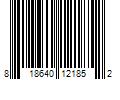 8 18640 12185 2